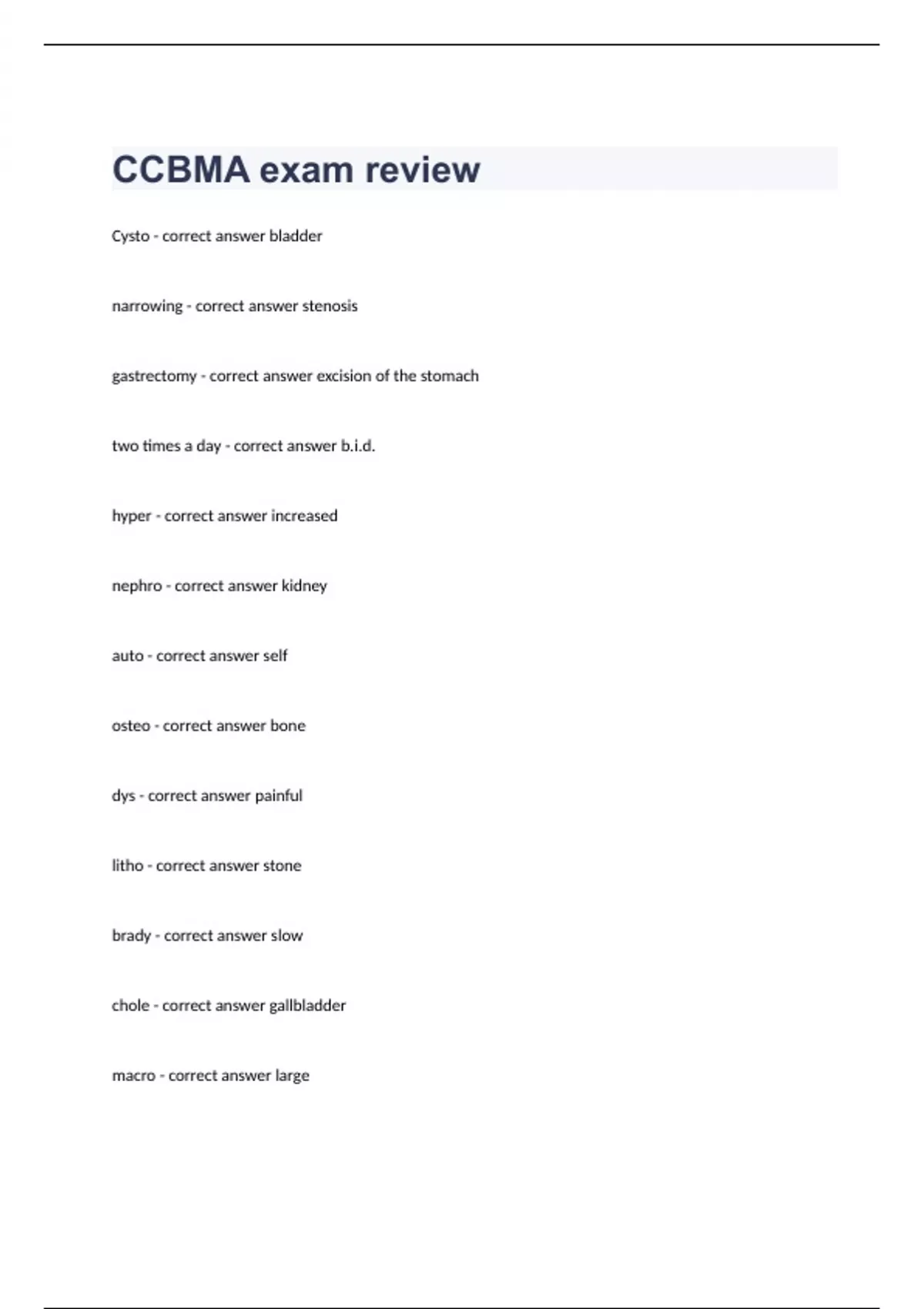 CCBMA exam review

Cysto - correct answer bladder

narrowing - correct answer stenosis

gastrectomy - correct answer excision of the stomach

two times a day - correct answer b.i.d.

hyper - correct answer increased

nephro - correct answer kidney

auto - correct answer self

osteo - correct answer bone

dys - correct answer painful

litho - correct answer stone

brady - correct answer slow

chole - correct answer gallbladder

macro - correct answer large